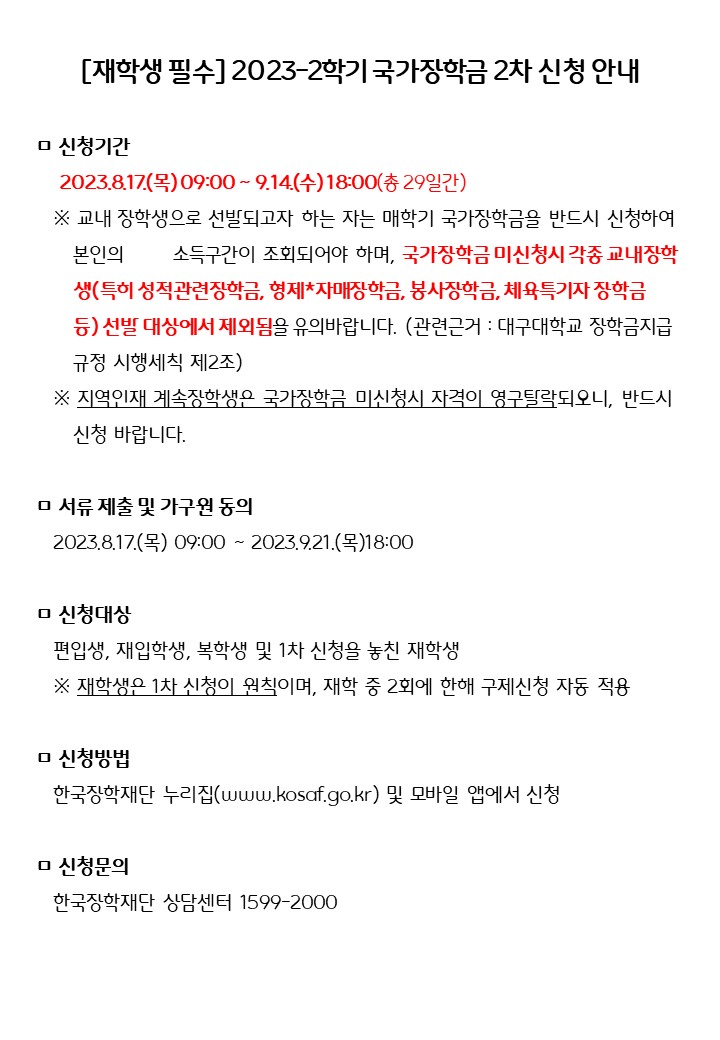 [재학생 필수] 2023-2학기 국가장학금 2차 신청 안내

ㅁ 신청기간

2023.8.17.(목) 09:00 ~ 9.14.(수) 18:00(총 29일간)

※ 교내 장학생으로 선발되고자 하는 자는 매학기 국가장학금을 반드시 신청하여 본인의 소득구간이 조회되어야 하며, 국가장학금 미신청시 각종 교내장학생(특히 성적관련장학금, 형제*자매장학금, 봉사장학금, 체육특기자 장학금 등) 선발 대상에서 제외됨을 유의바랍니다. (관련근거 : 대구대학교 장학금지급 규정 시행세칙 제2조)

※ 지역인재 계속장학생은 국가장학금 미신청시 자격이 영구탈락되오니, 반드시 신청 바랍니다.

ㅁ 서류 제출 및 가구원 동의

2023.8.17.(목) 09:00 ~ 2023.9.21.(목)18:00

ㅁ 신청대상

편입생, 재입학생, 복학생 및 1차 신청을 놓친 재학생

※ 재학생은 1차 신청이 원칙이며, 재학 중 2회에 한해 구제신청 자동 적용

ㅁ 신청방법

한국장학재단 누리집(www.kosaf.go.kr) 및 모바일 앱에서 신청

ㅁ 신청문의

한국장학재단 상담센터 1599-2000